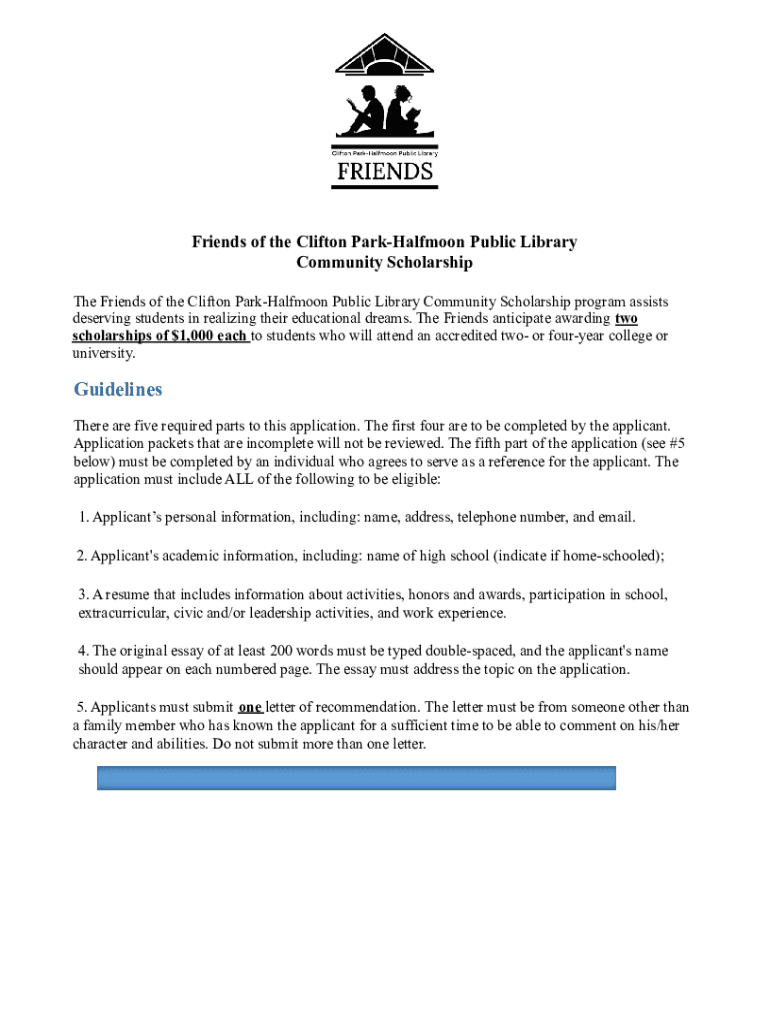 Clifton Park-Halfmoon Public Library

FRIENDS

Friends of the Clifton Park-Halfmoon Public Library
Community Scholarship

The Friends of the Clifton Park-Halfmoon Public Library Community Scholarship program assists deserving students in realizing their educational dreams. The Friends anticipate awarding two scholarships of $1,000 each to students who will attend an accredited two- or four-year college or university.

Guidelines

There are five required parts to this application. The first four are to be completed by the applicant. Application packets that are incomplete will not be reviewed. The fifth part of the application (see #5 below) must be completed by an individual who agrees to serve as a reference for the applicant. The application must include ALL of the following to be eligible:

1. Applicant's personal information, including: name, address, telephone number, and email.

2. Applicant's academic information, including: name of high school (indicate if home-schooled);

3. A resume that includes information about activities, honors and awards, participation in school, extracurricular, civic and/or leadership activities, and work experience.

4. The original essay of at least 200 words must be typed double-spaced, and the applicant's name should appear on each numbered page. The essay must address the topic on the application.

5. Applicants must submit one letter of recommendation. The letter must be from someone other than a family member who has known the applicant for a sufficient time to be able to comment on his/her character and abilities. Do not submit more than one letter.